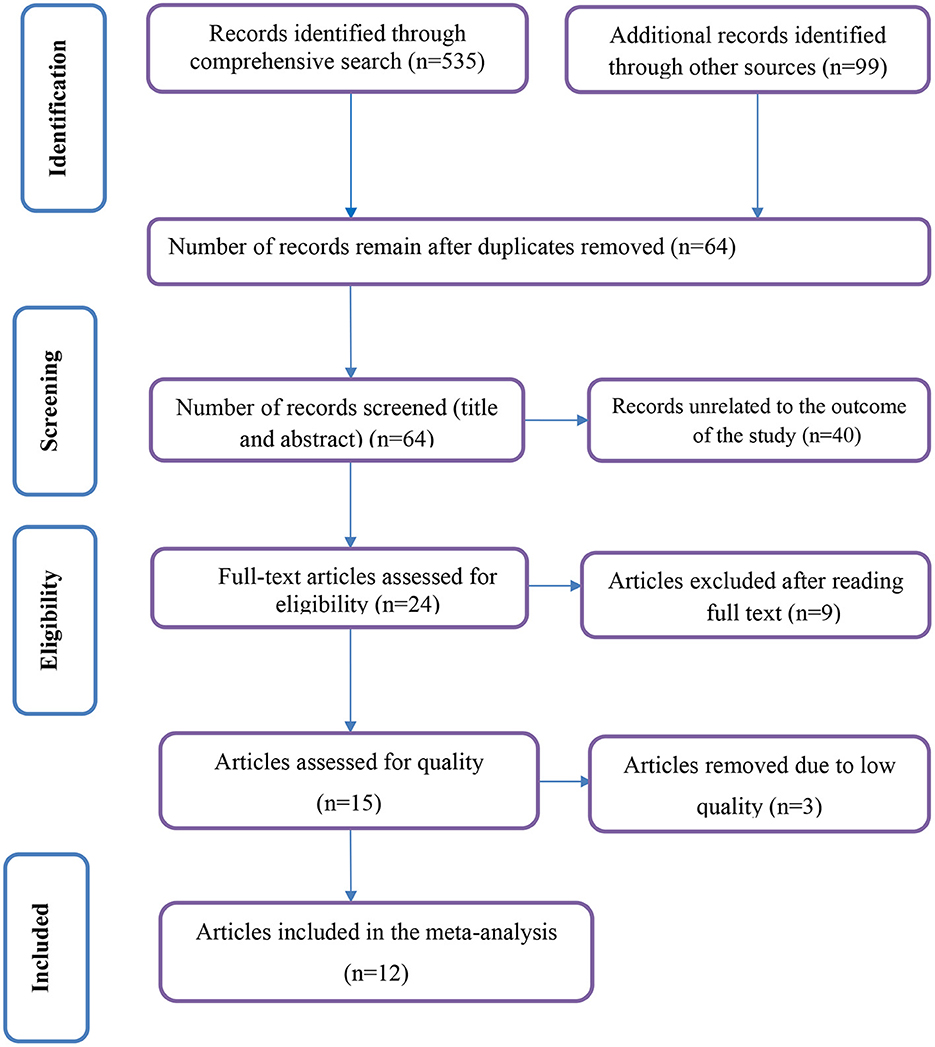 Identification

Records identified through comprehensive search (n=535)

Additional records identified through other sources (n=99)

Number of records remain after duplicates removed (n=64)

Screening

Number of records screened (title and abstract) (n=64)

Records unrelated to the outcome of the study (n=40)

Eligibility

Full-text articles assessed for eligibility (n=24)

Articles excluded after reading full text (n=9)

Articles assessed for quality (n=15)

Articles removed due to low quality (n=3)

Included

Articles included in the meta-analysis (n=12)